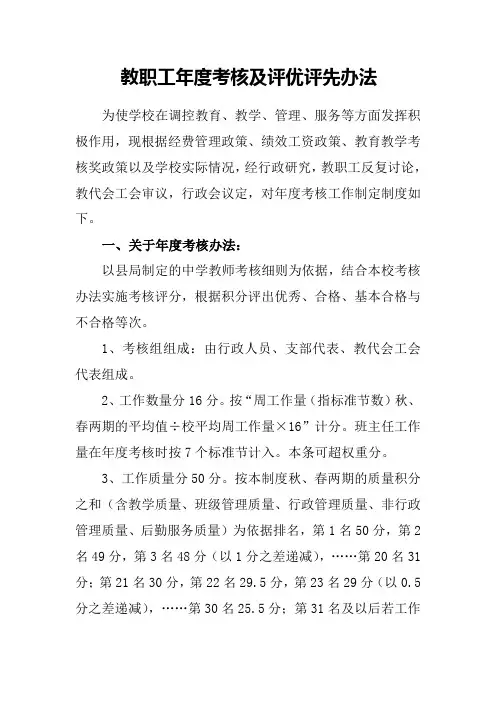 教职工年度考核及评优评先办法

为使学校在调控教育、教学、管理、服务等方面发挥积极作用，现根据经费管理政策、绩效工资政策、教育教学考核奖政策以及学校实际情况，经行政研究，教职工反复讨论，教代会工会审议，行政会议定，对年度考核工作制定制度如下。

一、关于年度考核办法：

以县局制定的中学教师考核细则为依据，结合本校考核办法实施考核评分，根据积分评出优秀、合格、基本合格与不合格等次。

1、考核组组成：由行政人员、支部代表、教代会工会代表组成。

2、工作数量分 16 分。按“周工作量（指标准节数）秋、春两期的平均值÷校平均周工作量×16”计分。班主任工作量在年度考核时按 7 个标准节计入。本条可超权重分。

3、工作质量分 50 分。按本制度秋、春两期的质量积分之和（含教学质量、班级管理质量、行政管理质量、非行政管理质量、后勤服务质量）为依据排名，第 1 名 50 分，第 2 名 49 分，第 3 名 48 分（以 1 分之差递减），……第 20 名 31 分；第 21 名 30 分，第 22 名 29.5 分，第 23 名 29 分（以 0.5 分之差递减），……第 30 名 25.5 分；第 31 名及以后若工作